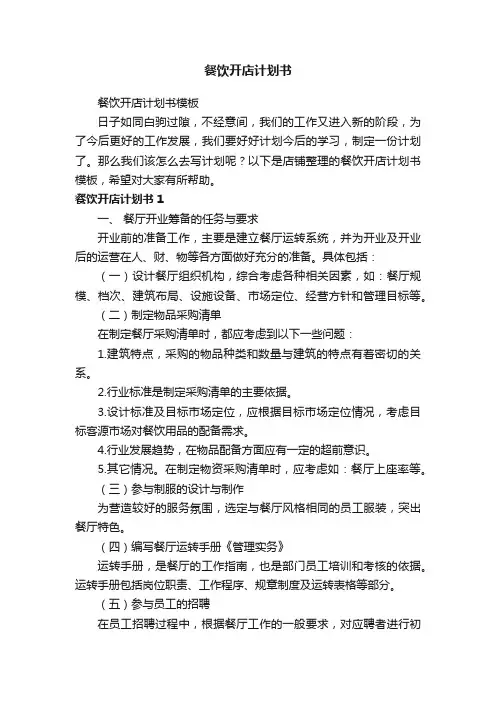 餐饮开店计划书

餐饮开店计划书模板

日子如同白驹过隙，不经意间，我们的工作又进入新的阶段，为了今后更好的工作发展，我们要好好计划今后的学习，制定一份计划了。那么我们该怎么去写计划呢？以下是店铺整理的餐饮开店计划书模板，希望对大家有所帮助。

餐饮开店计划书 1

一、 餐厅开业筹备的任务与要求

开业前的准备工作，主要是建立餐厅运转系统，并为开业及开业后的运营在人、财、物等各方面做好充分的准备。具体包括：

（一）设计餐厅组织机构，综合考虑各种相关因素，如：餐厅规模、档次、建筑布局、设施设备、市场定位、经营方针和管理目标等。

（二）制定物品采购清单

在制定餐厅采购清单时，都应考虑到以下一些问题：

1.建筑特点，采购的物品种类和数量与建筑的特点有着密切的关系。

2.行业标准是制定采购清单的主要依据。

3.设计标准及目标市场定位，应根据目标市场定位情况，考虑目标客源市场对餐饮用品的配备需求。

4.行业发展趋势，在物品配备方面应有一定的超前意识。

5.其它情况。在制定物资采购清单时，应考虑如：餐厅上座率等。

（三）参与制服的设计与制作

为营造较好的服务氛围，选定与餐厅风格相同的员工服装，突出餐厅特色。

（四）编写餐厅运转手册《管理实务》

运转手册，是餐厅的工作指南，也是部门员工培训和考核的依据。运转手册包括岗位职责、工作程序、规章制度及运转表格等部分。

（五）参与员工的招聘

在员工招聘过程中，根据餐厅工作的一般要求，对应聘者进行初